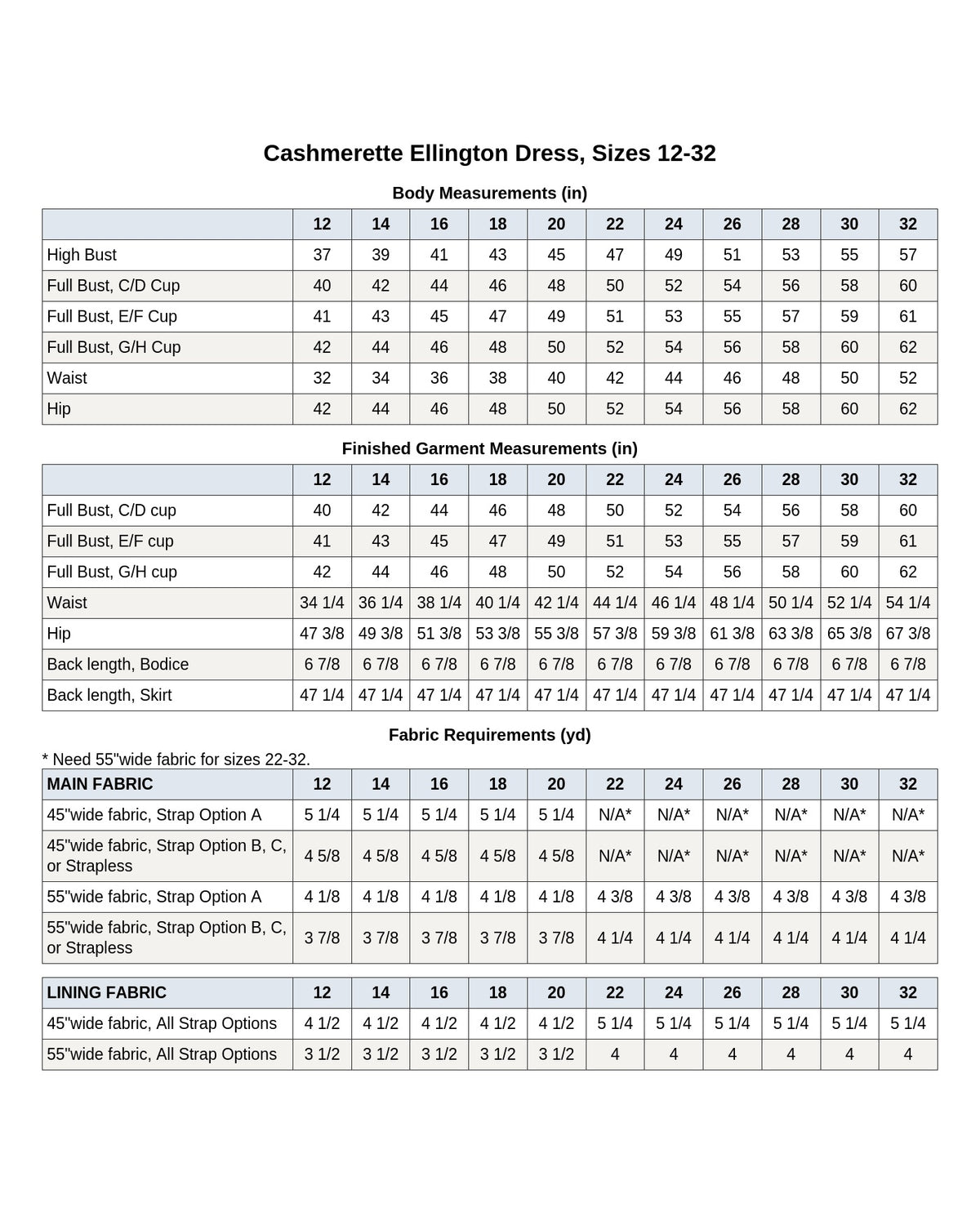 Cashmerette Ellington Dress, Sizes 12-32

Body Measurements (in)

| | 12 | 14 | 16 | 18 | 20 | 22 | 24 | 26 | 28 | 30 | 32 |
|---|---|---|---|---|---|---|---|---|---|---|---|
| High Bust | 37 | 39 | 41 | 43 | 45 | 47 | 49 | 51 | 53 | 55 | 57 |
| Full Bust, C/D Cup | 40 | 42 | 44 | 46 | 48 | 50 | 52 | 54 | 56 | 58 | 60 |
| Full Bust, E/F Cup | 41 | 43 | 45 | 47 | 49 | 51 | 53 | 55 | 57 | 59 | 61 |
| Full Bust, G/H Cup | 42 | 44 | 46 | 48 | 50 | 52 | 54 | 56 | 58 | 60 | 62 |
| Waist | 32 | 34 | 36 | 38 | 40 | 42 | 44 | 46 | 48 | 50 | 52 |
| Hip | 42 | 44 | 46 | 48 | 50 | 52 | 54 | 56 | 58 | 60 | 62 |

Finished Garment Measurements (in)

| | 12 | 14 | 16 | 18 | 20 | 22 | 24 | 26 | 28 | 30 | 32 |
|---|---|---|---|---|---|---|---|---|---|---|---|
| Full Bust, C/D cup | 40 | 42 | 44 | 46 | 48 | 50 | 52 | 54 | 56 | 58 | 60 |
| Full Bust, E/F cup | 41 | 43 | 45 | 47 | 49 | 51 | 53 | 55 | 57 | 59 | 61 |
| Full Bust, G/H cup | 42 | 44 | 46 | 48 | 50 | 52 | 54 | 56 | 58 | 60 | 62 |
| Waist | 34 1/4 | 36 1/4 | 38 1/4 | 40 1/4 | 42 1/4 | 44 1/4 | 46 1/4 | 48 1/4 | 50 1/4 | 52 1/4 | 54 1/4 |
| Hip | 47 3/8 | 49 3/8 | 51 3/8 | 53 3/8 | 55 3/8 | 57 3/8 | 59 3/8 | 61 3/8 | 63 3/8 | 65 3/8 | 67 3/8 |
| Back length, Bodice | 6 7/8 | 6 7/8 | 6 7/8 | 6 7/8 | 6 7/8 | 6 7/8 | 6 7/8 | 6 7/8 | 6 7/8 | 6 7/8 | 6 7/8 |
| Back length, Skirt | 47 1/4 | 47 1/4 | 47 1/4 | 47 1/4 | 47 1/4 | 47 1/4 | 47 1/4 | 47 1/4 | 47 1/4 | 47 1/4 | 47 1/4 |

Fabric Requirements (yd)

* Need 55"wide fabric for sizes 22-32.

| MAIN FABRIC | 12 | 14 | 16 | 18 | 20 | 22 | 24 | 26 | 28 | 30 | 32 |
|---|---|---|---|---|---|---|---|---|---|---|---|
| 45"wide fabric, Strap Option A | 5 1/4 | 5 1/4 | 5 1/4 | 5 1/4 | 5 1/4 | N/A* | N/A* | N/A* | N/A* | N/A* | N/A* |
| 45"wide fabric, Strap Option B, C, or Strapless | 4 5/8 | 4 5/8 | 4 5/8 | 4 5/8 | 4 5/8 | N/A* | N/A* | N/A* | N/A* | N/A* | N/A* |
| 55"wide fabric, Strap Option A | 4 1/8 | 4 1/8 | 4 1/8 | 4 1/8 | 4 1/8 | 4 3/8 | 4 3/8 | 4 3/8 | 4 3/8 | 4 3/8 | 4 3/8 |
| 55"wide fabric, Strap Option B, C, or Strapless | 3 7/8 | 3 7/8 | 3 7/8 | 3 7/8 | 3 7/8 | 4 1/4 | 4 1/4 | 4 1/4 | 4 1/4 | 4 1/4 | 4 1/4 |

| LINING FABRIC | 12 | 14 | 16 | 18 | 20 | 22 | 24 | 26 | 28 | 30 | 32 |
|---|---|---|---|---|---|---|---|---|---|---|---|
| 45"wide fabric, All Strap Options | 4 1/2 | 4 1/2 | 4 1/2 | 4 1/2 | 4 1/2 | 5 1/4 | 5 1/4 | 5 1/4 | 5 1/4 | 5 1/4 | 5 1/4 |
| 55"wide fabric, All Strap Options | 3 1/2 | 3 1/2 | 3 1/2 | 3 1/2 | 3 1/2 | 4 | 4 | 4 | 4 | 4 | 4 |